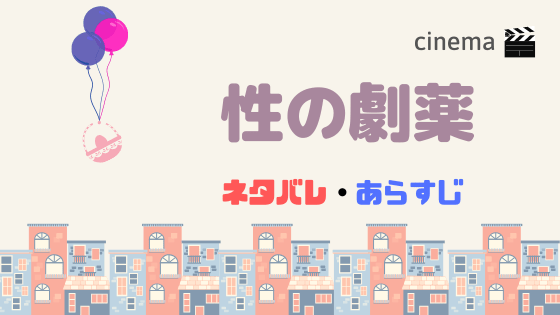 cinema

性の劇薬

ネタバレ・あらすじ